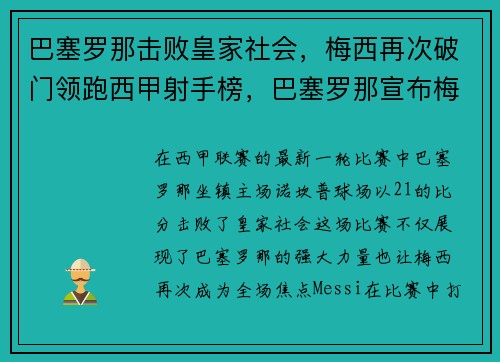 巴塞罗那击败皇家社会，梅西再次破门领跑西甲射手榜，巴塞罗那宣布梅

在西甲联赛的最新一轮比赛中巴塞罗那坐镇主场诺坎普球场以21的比分击败了皇家社会这场比赛不仅展现了巴塞罗那的强大力量也让梅西再次成为全场焦点Messi在比赛中打